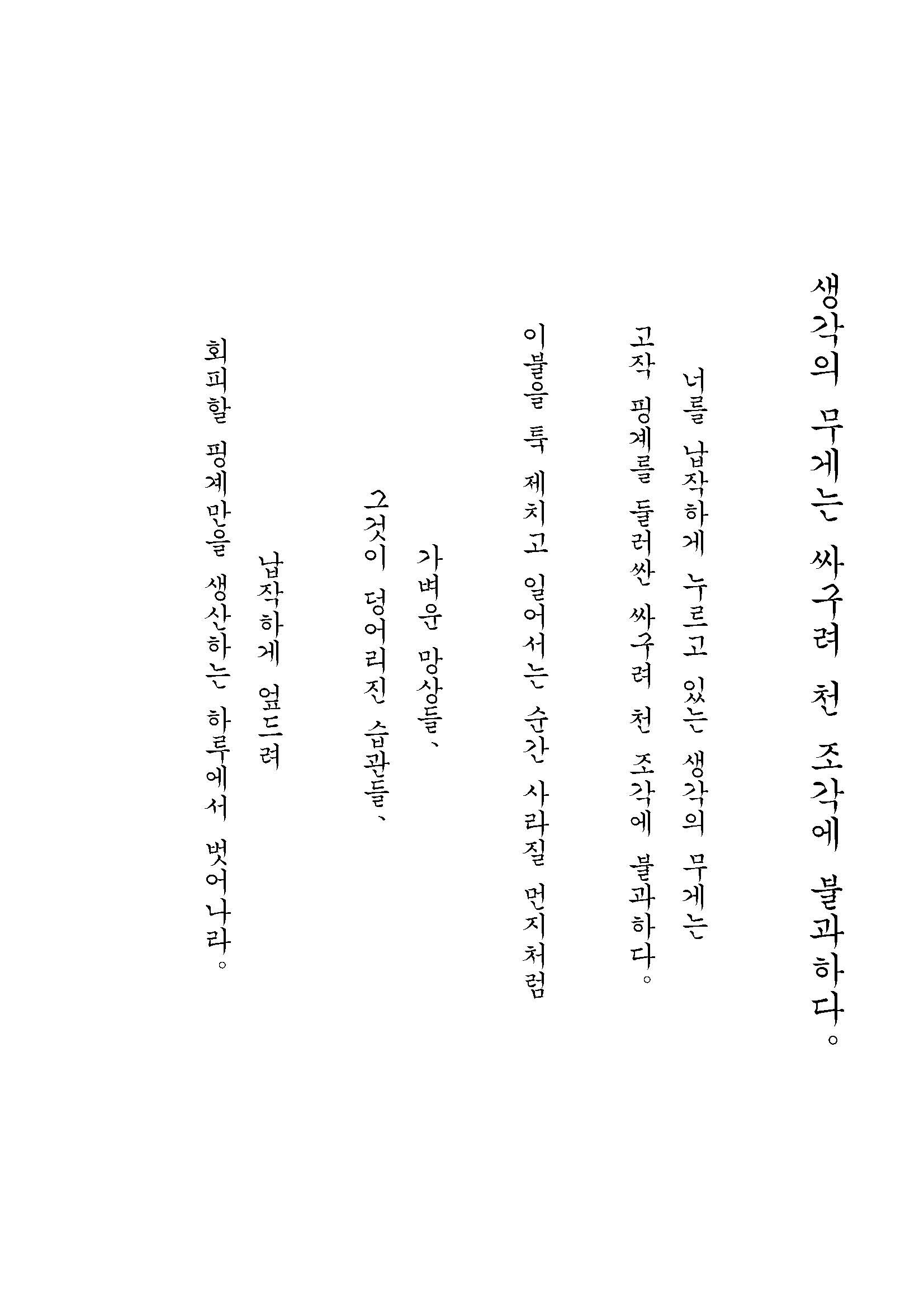 생각의 무게는 싸구려 천 조각에 불과하다。

너를 납작하게 누르고 있는 생각의 무게는

고작 핑계를 둘러싼 싸구려 천 조각에 불과하다。

이불을 툭 제치고 일어서는 순간 사라질 먼지처럼

가벼운 망상들、

그것이 덩어리진 습관들、

납작하게 엎드려

회피할 핑계만을 생산하는 하루에서 벗어나라。